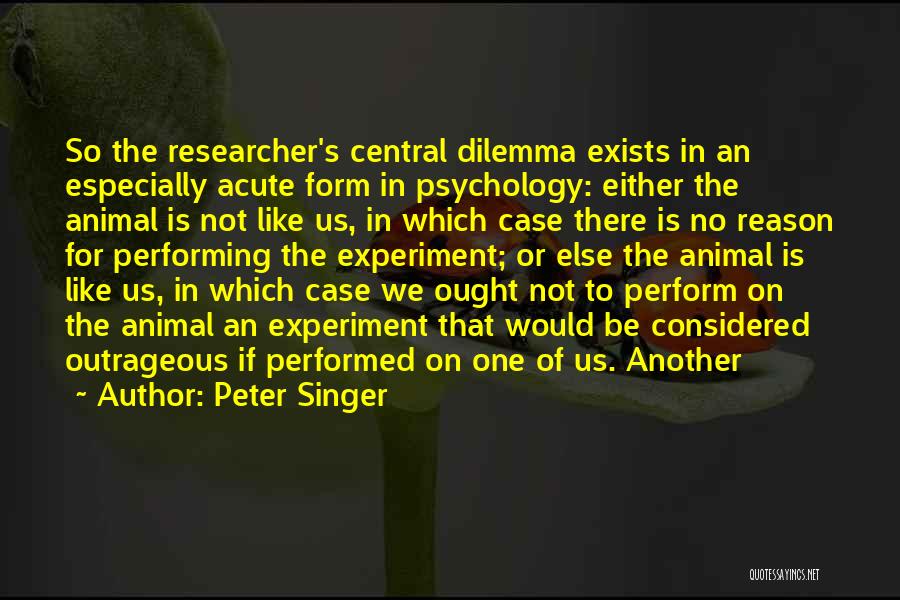 So the researcher's central dilemma exists in an especially acute form in psychology: either the animal is not like us, in which case there is no reason for performing the experiment; or else the animal is like us, in which case we ought not to perform on the animal an experiment that would be considered outrageous if performed on one of us. Another

~ Author: Peter Singer

QUOTESSAYINGS.NET